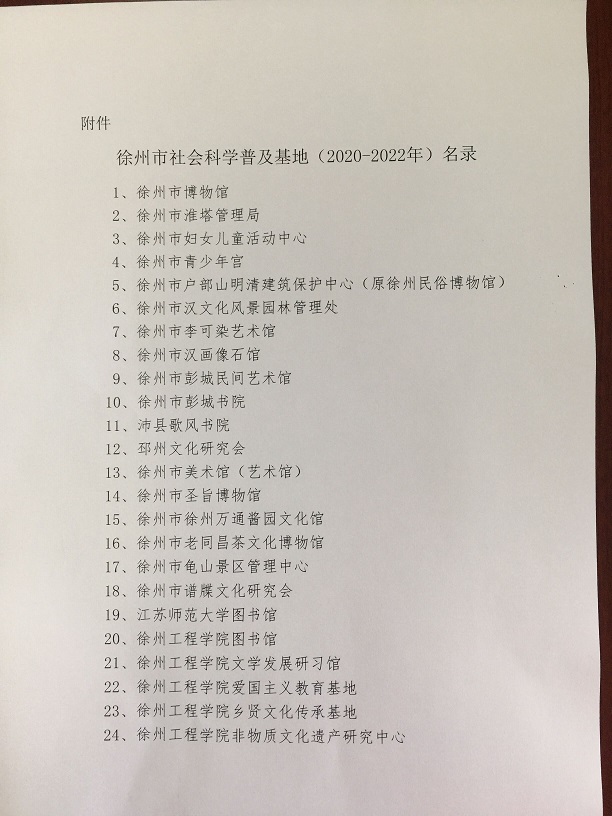 附件

徐州市社会科学普及基地（2020-2022年）名录

1、徐州市博物馆
2、徐州市淮塔管理局
3、徐州市妇女儿童活动中心
4、徐州市青少年宫
5、徐州市户部山明清建筑保护中心（原徐州民俗博物馆）
6、徐州市汉文化风景园林管理处
7、徐州市李可染艺术馆
8、徐州市汉画像石馆
9、徐州市彭城民间艺术馆
10、徐州市彭城书院
11、沛县歌风书院
12、邳州文化研究会
13、徐州市美术馆（艺术馆）
14、徐州市圣旨博物馆
15、徐州市徐州万通酱园文化馆
16、徐州市老同昌茶文化博物馆
17、徐州市龟山景区管理中心
18、徐州市谱牒文化研究会
19、江苏师范大学图书馆
20、徐州工程学院图书馆
21、徐州工程学院文学发展研习馆
22、徐州工程学院爱国主义教育基地
23、徐州工程学院乡贤文化传承基地
24、徐州工程学院非物质文化遗产研究中心